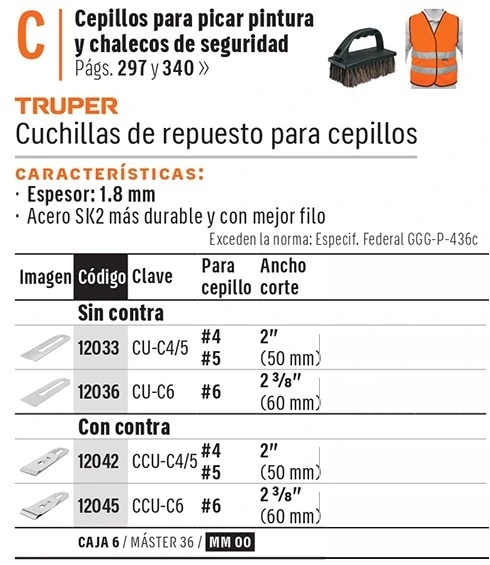 C
Cepillos para picar pintura y chalecos de seguridad
Págs. 297 y 340 »

TRUPER
Cuchillas de repuesto para cepillos

CARACTERÍSTICAS:
· Espesor: 1.8 mm
· Acero SK2 más durable y con mejor filo
Exceden la norma: Especif. Federal GGG-P-436c

| Imagen | Código | Clave | Para cepillo | Ancho corte |
|---|---|---|---|---|
| Sin contra | | | | |
| | 12033 | CU-C4/5 | #4 #5 | 2" (50 mm) |
| | 12036 | CU-C6 | #6 | 2 3/8" (60 mm) |
| Con contra | | | | |
| | 12042 | CCU-C4/5 | #4 #5 | 2" (50 mm) |
| | 12045 | CCU-C6 | #6 | 2 3/8" (60 mm) |

CAJA 6 / MÁSTER 36 / MM 00